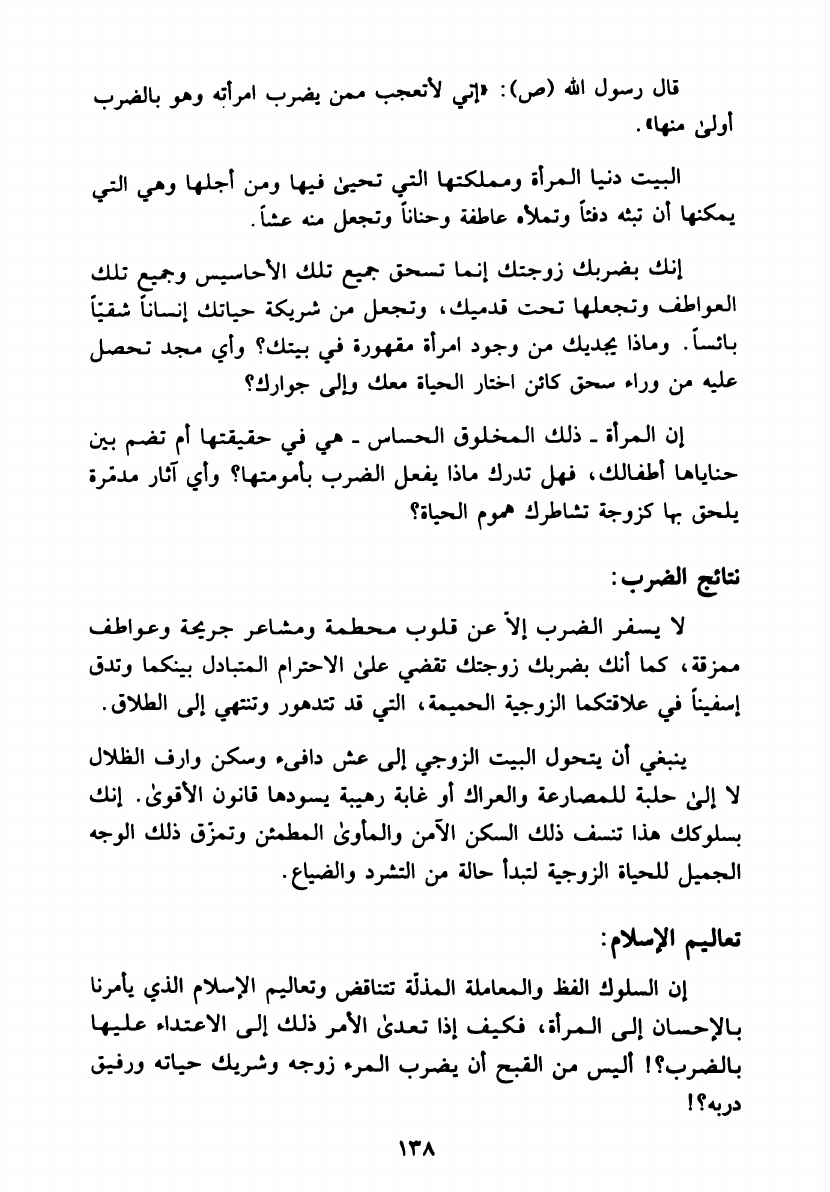 قال رسول الله (ص): «إني لأتعجب ممن يضرب امرأته وهو بالضرب أولىٰ منها».

البيت دنيا المرأة ومملكتها التي تحيىٰ فيها ومن أجلها وهي التي يمكنها أن تبثه دفئاً وتملأه عاطفة وحناناً وتجعل منه عشاً.

إنك بضربك زوجتك إنما تسحق جميع تلك الأحاسيس وجميع تلك العواطف وتجعلها تحت قدميك، وتجعل من شريكة حياتك إنساناً شقيّاً بائساً. وماذا يجديك من وجود امرأة مقهورة في بيتك؟ وأي مجد تحصل عليه من وراء سحق كائن اختار الحياة معك وإلى جوارك؟

إن المرأة ـ ذلك المخلوق الحساس ـ هي في حقيقتها أم تضم بين حناياها أطفالك، فهل تدرك ماذا يفعل الضرب بأمومتها؟ وأي آثار مدمّرة يلحق بها كزوجة تشاطرك هموم الحياة؟

نتائج الضرب:

لا يسفر الضرب إلاّ عن قلوب محطمة ومشاعر جريحة وعواطف ممزقة، كما أنك بضربك زوجتك تقضي علىٰ الاحترام المتبادل بينكما وتدق إسفيناً في علاقتكما الزوجية الحميمة، التي قد تتدهور وتنتهي إلى الطلاق.

ينبغي أن يتحول البيت الزوجي إلى عش دافىء وسكن وارف الظلال لا إلىٰ حلبة للمصارعة والعراك أو غابة رهيبة يسودها قانون الأقوىٰ. إنك بسلوكك هذا تنسف ذلك السكن الآمن والمأوىٰ المطمئن وتمزّق ذلك الوجه الجميل للحياة الزوجية لتبدأ حالة من التشرد والضياع.

تعاليم الإسلام:

إن السلوك الفظ والمعاملة المذلّة تتناقض وتعاليم الإسلام الذي يأمرنا بالإحسان إلى المرأة، فكيف إذا تعدىٰ الأمر ذلك إلى الاعتداء عليها بالضرب؟! أليس من القبح أن يضرب المرء زوجه وشريك حياته ورفيق دربه؟!

١٣٨